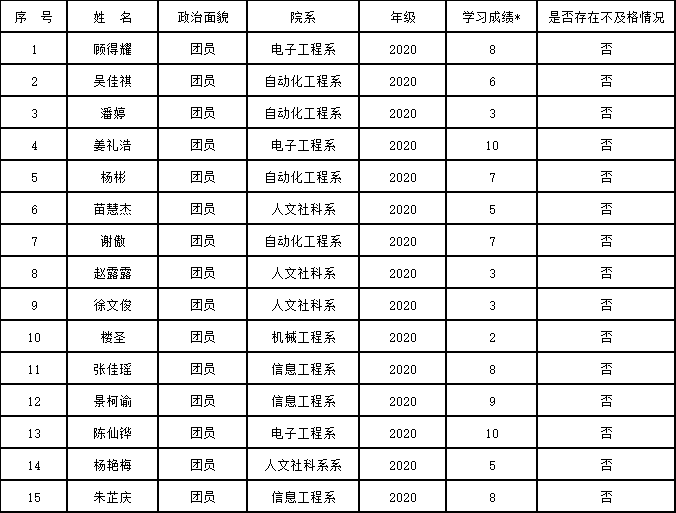 | 序　号 | 姓　名 | 政治面貌 | 院系 | 年级 | 学习成绩* | 是否存在不及格情况 |
|---|---|---|---|---|---|---|
| 1 | 顾得耀 | 团员 | 电子工程系 | 2020 | 8 | 否 |
| 2 | 吴佳祺 | 团员 | 自动化工程系 | 2020 | 6 | 否 |
| 3 | 潘婷 | 团员 | 自动化工程系 | 2020 | 3 | 否 |
| 4 | 姜礼浩 | 团员 | 电子工程系 | 2020 | 10 | 否 |
| 5 | 杨彬 | 团员 | 自动化工程系 | 2020 | 7 | 否 |
| 6 | 苗慧杰 | 团员 | 人文社科系 | 2020 | 5 | 否 |
| 7 | 谢傲 | 团员 | 自动化工程系 | 2020 | 7 | 否 |
| 8 | 赵露露 | 团员 | 人文社科系 | 2020 | 3 | 否 |
| 9 | 徐文俊 | 团员 | 人文社科系 | 2020 | 3 | 否 |
| 10 | 楼圣 | 团员 | 机械工程系 | 2020 | 2 | 否 |
| 11 | 张佳瑶 | 团员 | 信息工程系 | 2020 | 8 | 否 |
| 12 | 景柯谕 | 团员 | 信息工程系 | 2020 | 9 | 否 |
| 13 | 陈仙铧 | 团员 | 电子工程系 | 2020 | 10 | 否 |
| 14 | 杨艳梅 | 团员 | 人文社科系系 | 2020 | 5 | 否 |
| 15 | 朱芷庆 | 团员 | 信息工程系 | 2020 | 8 | 否 |